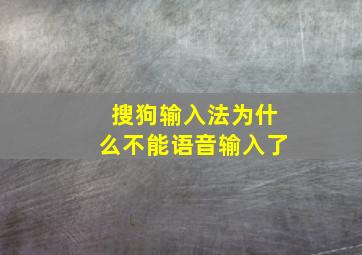 搜狗输入法为什么不能语音输入了